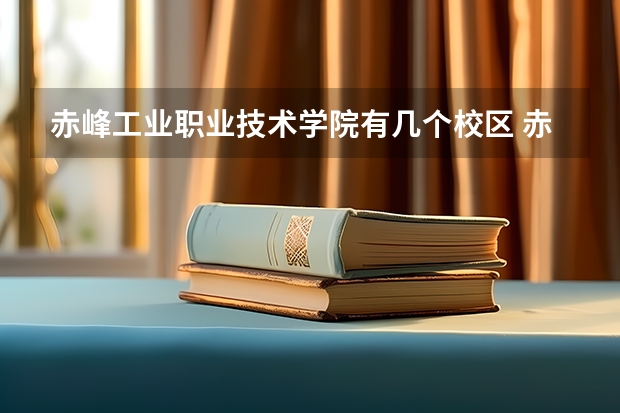 赤峰工业职业技术学院有几个校区 赤